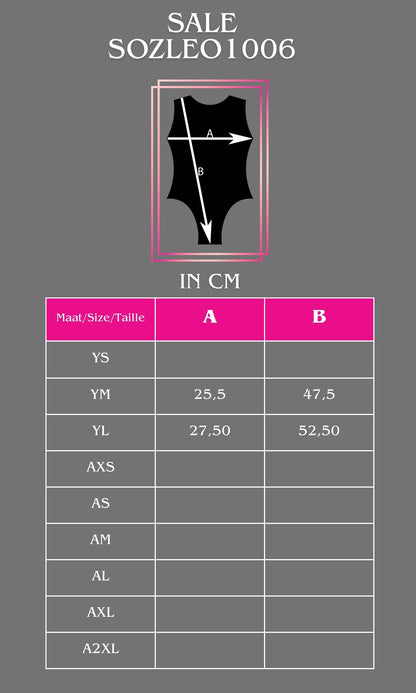 SALE
SOZLEO1006

A

B

IN CM

| Maat/Size/Taille | A | B |
|---|---|---|
| YS | | |
| YM | 25,5 | 47,5 |
| YL | 27,50 | 52,50 |
| AXS | | |
| AS | | |
| AM | | |
| AL | | |
| AXL | | |
| A2XL | | |